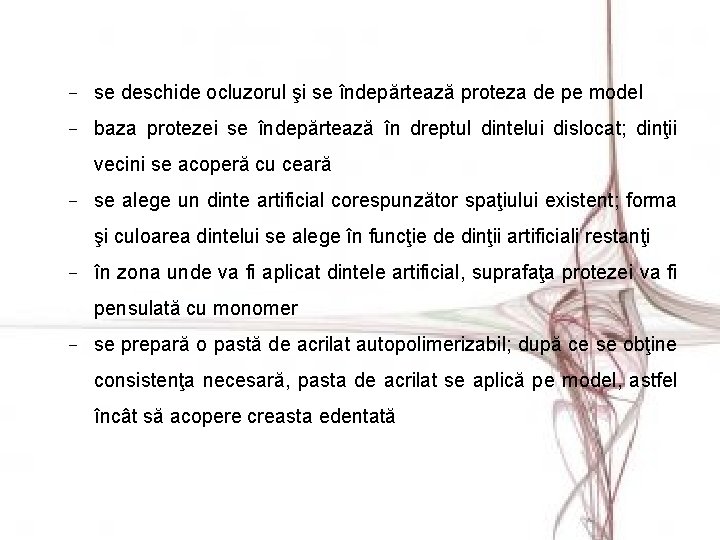 - se deschide ocluzorul şi se îndepărtează proteza de pe model

- baza protezei se îndepărtează în dreptul dintelui dislocat; dinţii vecini se acoperă cu ceară

- se alege un dinte artificial corespunzător spaţiului existent; forma şi culoarea dintelui se alege în funcţie de dinţii artificiali restanţi

- în zona unde va fi aplicat dintele artificial, suprafaţa protezei va fi pensulată cu monomer

- se prepară o pastă de acrilat autopolimerizabil; după ce se obţine consistenţa necesară, pasta de acrilat se aplică pe model, astfel încât să acopere creasta edentată